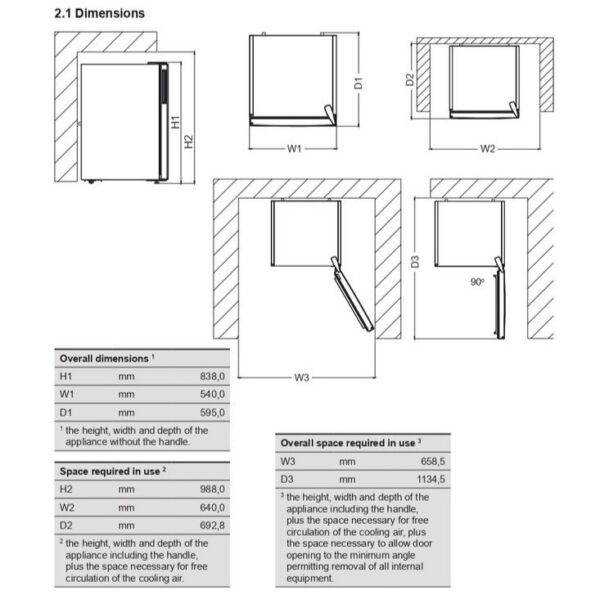 2.1 Dimensions

H1

H2

D1

W1

D2

W2

D3

90°

W3

| Overall dimensions $^1$ | | |
|---|---|---|
| H1 | mm | 838,0 |
| W1 | mm | 540,0 |
| D1 | mm | 595,0 |

$^1$ the height, width and depth of the appliance without the handle.

| Space required in use $^2$ | | |
|---|---|---|
| H2 | mm | 988,0 |
| W2 | mm | 640,0 |
| D2 | mm | 692,8 |

$^2$ the height, width and depth of the appliance including the handle, plus the space necessary for free circulation of the cooling air.

| Overall space required in use $^3$ | | |
|---|---|---|
| W3 | mm | 658,5 |
| D3 | mm | 1134,5 |

$^3$ the height, width and depth of the appliance including the handle, plus the space necessary for free circulation of the cooling air, plus the space necessary to allow door opening to the minimum angle permitting removal of all internal equipment.